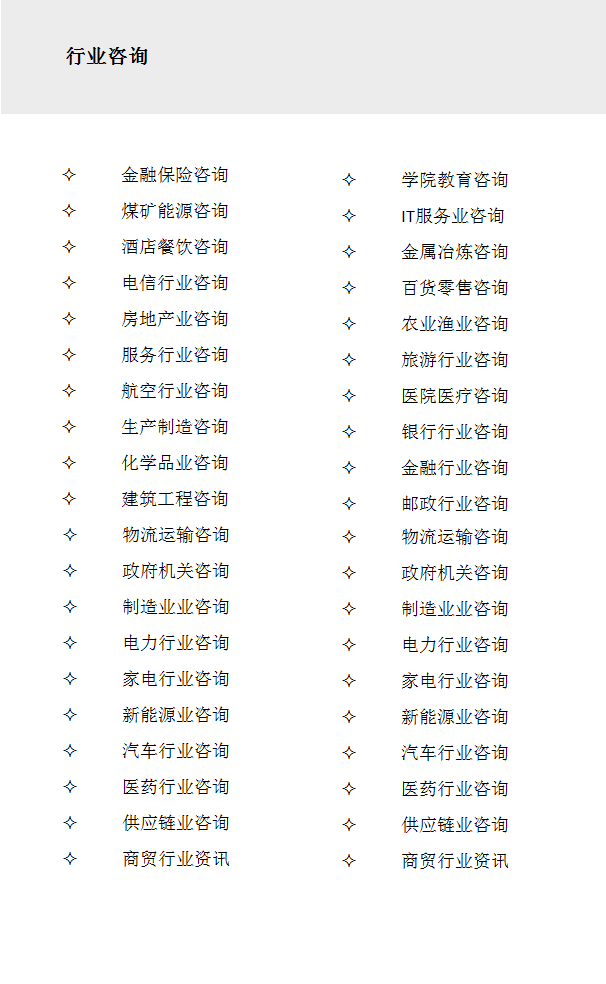 行业咨询

✧ 金融保险咨询
✧ 煤矿能源咨询
✧ 酒店餐饮咨询
✧ 电信行业咨询
✧ 房地产业咨询
✧ 服务行业咨询
✧ 航空行业咨询
✧ 生产制造咨询
✧ 化学品业咨询
✧ 建筑工程咨询
✧ 物流运输咨询
✧ 政府机关咨询
✧ 制造业业咨询
✧ 电力行业咨询
✧ 家电行业咨询
✧ 新能源业咨询
✧ 汽车行业咨询
✧ 医药行业咨询
✧ 供应链业咨询
✧ 商贸行业资讯

✧ 学院教育咨询
✧ IT服务业咨询
✧ 金属冶炼咨询
✧ 百货零售咨询
✧ 农业渔业咨询
✧ 旅游行业咨询
✧ 医院医疗咨询
✧ 银行行业咨询
✧ 金融行业咨询
✧ 邮政行业咨询
✧ 物流运输咨询
✧ 政府机关咨询
✧ 制造业业咨询
✧ 电力行业咨询
✧ 家电行业咨询
✧ 新能源业咨询
✧ 汽车行业咨询
✧ 医药行业咨询
✧ 供应链业咨询
✧ 商贸行业资讯